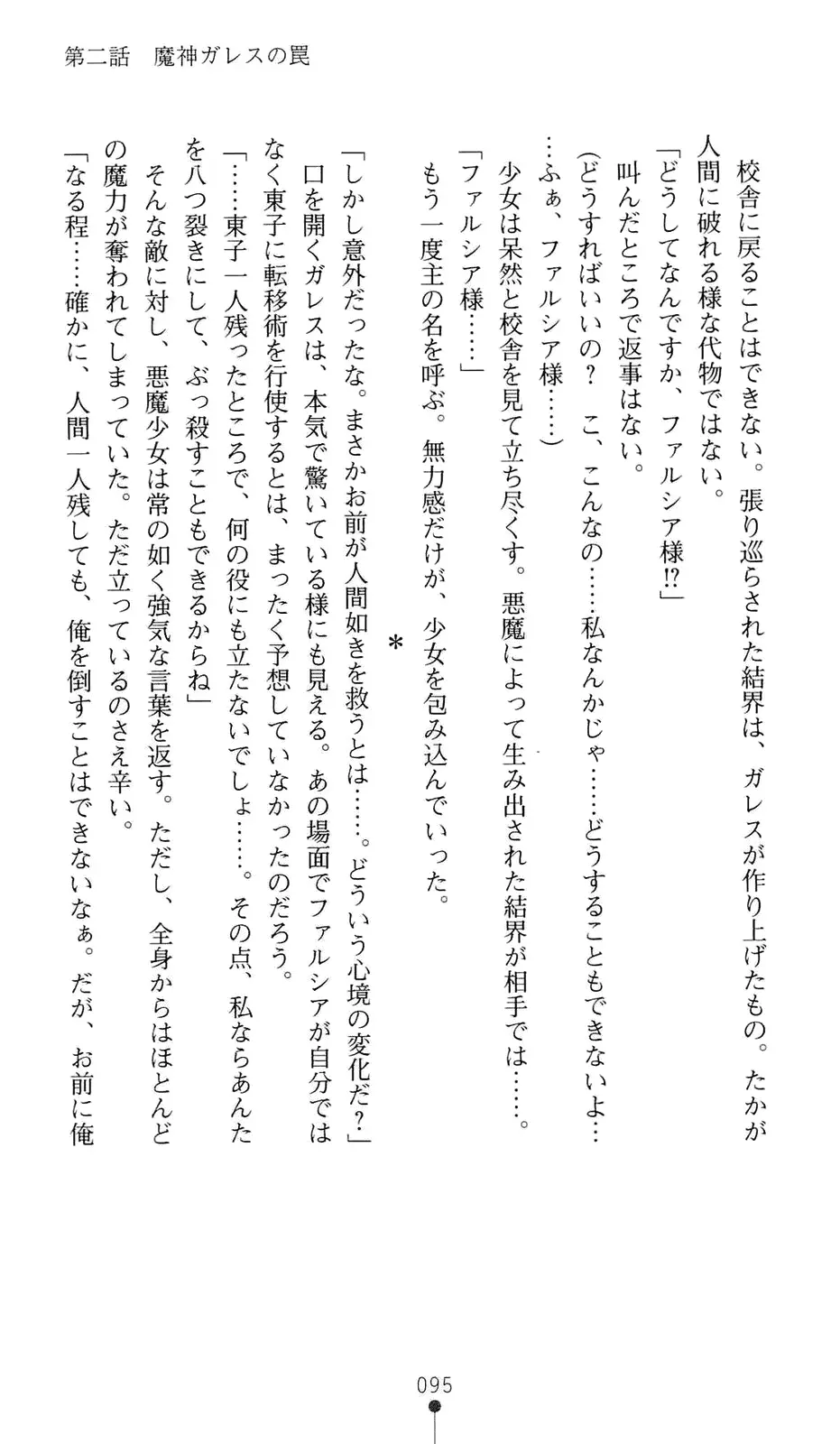 第二話　魔神ガレスの罠

校舎に戻ることはできない。張り巡らされた結界は、ガレスが作り上げたもの。たかが人間に破れる様な代物ではない。

「どうしてなんですか、ファルシア様!?」

叫んだところで返事はない。

(どうすればいいの？　こ、こんなの……私なんかじゃ……どうすることもできないよ……ふぁ、ファルシア様……)

少女は呆然と校舎を見て立ち尽くす。悪魔によって生み出された結界が相手では……。

「ファルシア様……」

もう一度主の名を呼ぶ。無力感だけが、少女を包み込んでいった。

＊

「しかし意外だったな。まさかお前が人間如きを救うとは……。どういう心境の変化だ？」

口を開くガレスは、本気で驚いている様にも見える。あの場面でファルシアが自分ではなく東子に転移術を行使するとは、まったく予想していなかったのだろう。

「……東子一人残ったところで、何の役にも立たないでしょ……。その点、私ならあんたを八つ裂きにして、ぶっ殺すこともできるからね」

そんな敵に対し、悪魔少女は常の如く強気な言葉を返す。ただし、全身からはほとんどの魔力が奪われてしまっていた。ただ立っているのさえ辛い。

「なる程……確かに、人間一人残しても、俺を倒すことはできないなぁ。だが、お前に俺

095